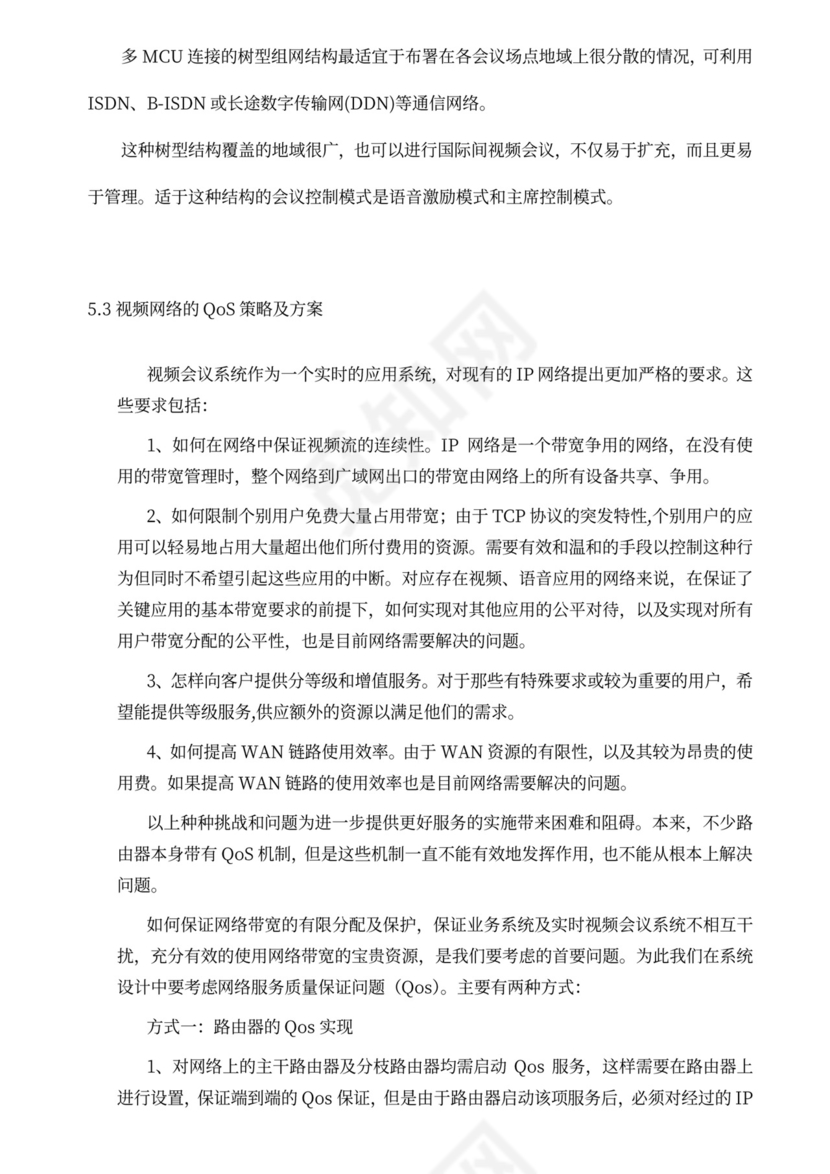 多 MCU 连接的树型组网结构最适宜于布署在各会议场点地域上很分散的情况，可利用 ISDN、B-ISDN 或长途数字传输网(DDN)等通信网络。

这种树型结构覆盖的地域很广，也可以进行国际间视频会议，不仅易于扩充，而且更易于管理。适于这种结构的会议控制模式是语音激励模式和主席控制模式。

5.3 视频网络的 QoS 策略及方案

视频会议系统作为一个实时的应用系统，对现有的 IP 网络提出更加严格的要求。这些要求包括：

1、如何在网络中保证视频流的连续性。IP 网络是一个带宽争用的网络，在没有使用的带宽管理时，整个网络到广域网出口的带宽由网络上的所有设备共享、争用。

2、如何限制个别用户免费大量占用带宽；由于 TCP 协议的突发特性,个别用户的应用可以轻易地占用大量超出他们所付费用的资源。需要有效和温和的手段以控制这种行为但同时不希望引起这些应用的中断。对应存在视频、语音应用的网络来说，在保证了关键应用的基本带宽要求的前提下，如何实现对其他应用的公平对待，以及实现对所有用户带宽分配的公平性，也是目前网络需要解决的问题。

3、怎样向客户提供分等级和增值服务。对于那些有特殊要求或较为重要的用户，希望能提供等级服务,供应额外的资源以满足他们的需求。

4、如何提高 WAN 链路使用效率。由于 WAN 资源的有限性，以及其较为昂贵的使用费。如果提高 WAN 链路的使用效率也是目前网络需要解决的问题。

以上种种挑战和问题为进一步提供更好服务的实施带来困难和阻碍。本来，不少路由器本身带有 QoS 机制，但是这些机制一直不能有效地发挥作用，也不能从根本上解决问题。

如何保证网络带宽的有限分配及保护，保证业务系统及实时视频会议系统不相互干扰，充分有效的使用网络带宽的宝贵资源，是我们要考虑的首要问题。为此我们在系统设计中要考虑网络服务质量保证问题（Qos）。主要有两种方式：

方式一：路由器的 Qos 实现

1、对网络上的主干路由器及分枝路由器均需启动 Qos 服务，这样需要在路由器上进行设置，保证端到端的 Qos 保证，但是由于路由器启动该项服务后，必须对经过的 IP